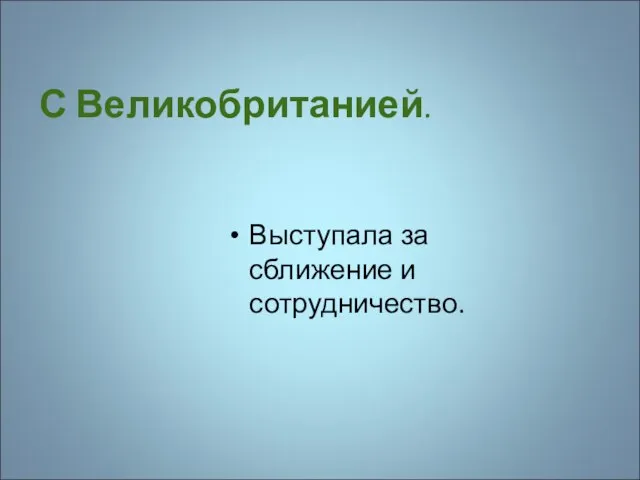 С Великобританией.

• Выступала за сближение и сотрудничество.